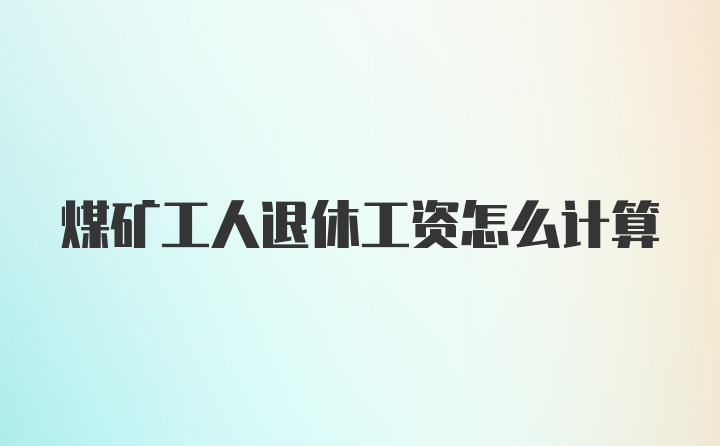 煤矿工人退休工资怎么计算